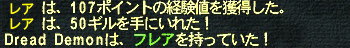 レア は、107ポイントの経験値を獲得した。
レア は、50ギルを手にいれた！
Dread Demonは、フレアを持っていた！